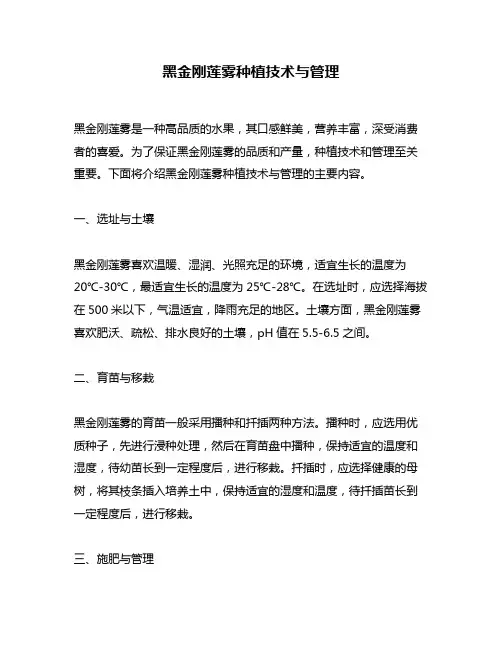 黑金刚莲雾种植技术与管理

黑金刚莲雾是一种高品质的水果，其口感鲜美，营养丰富，深受消费者的喜爱。为了保证黑金刚莲雾的品质和产量，种植技术和管理至关重要。下面将介绍黑金刚莲雾种植技术与管理的主要内容。

一、选址与土壤

黑金刚莲雾喜欢温暖、湿润、光照充足的环境，适宜生长的温度为20℃-30℃，最适宜生长的温度为25℃-28℃。在选址时，应选择海拔在500米以下，气温适宜，降雨充足的地区。土壤方面，黑金刚莲雾喜欢肥沃、疏松、排水良好的土壤，pH值在5.5-6.5之间。

二、育苗与移栽

黑金刚莲雾的育苗一般采用播种和扦插两种方法。播种时，应选用优质种子，先进行浸种处理，然后在育苗盘中播种，保持适宜的温度和湿度，待幼苗长到一定程度后，进行移栽。扦插时，应选择健康的母树，将其枝条插入培养土中，保持适宜的湿度和温度，待扦插苗长到一定程度后，进行移栽。

三、施肥与管理